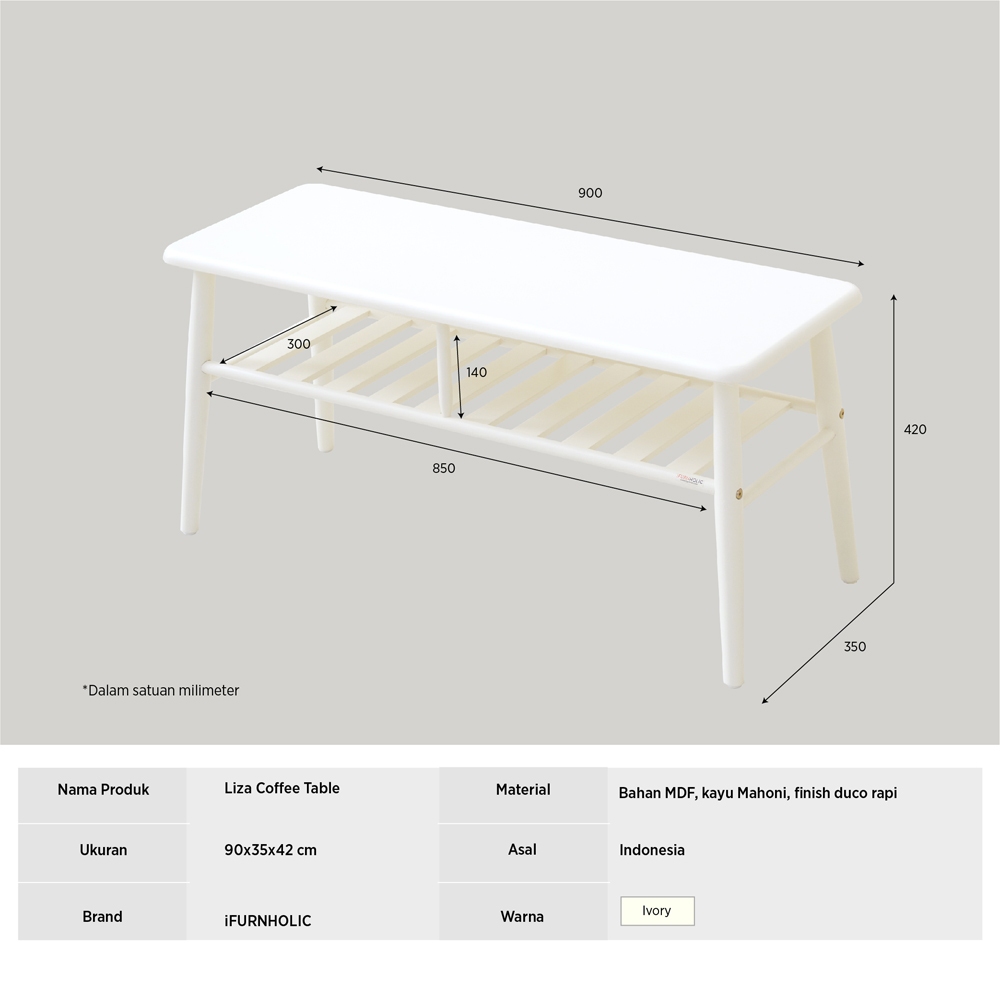 900

300

140

850

420

350

*Dalam satuan milimeter

| Nama Produk | Liza Coffee Table | Material | Bahan MDF, kayu Mahoni, finish duco rapi |
|---|---|---|---|
| Ukuran | 90x35x42 cm | Asal | Indonesia |
| Brand | iFURNHOLIC | Warna | Ivory |